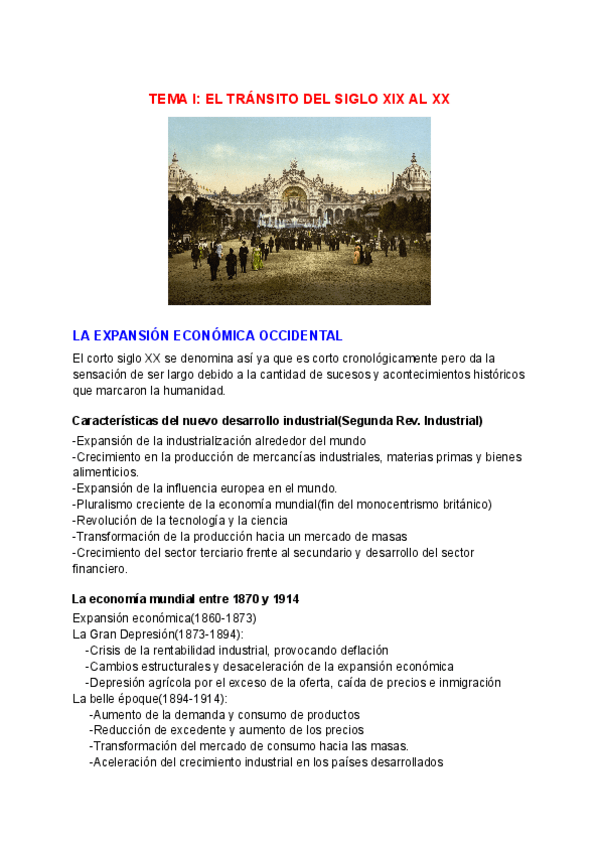 TEMA I: EL TRÁNSITO DEL SIGLO XIX AL XX

LA EXPANSIÓN ECONÓMICA OCCIDENTAL

El corto siglo XX se denomina así ya que es corto cronológicamente pero da la sensación de ser largo debido a la cantidad de sucesos y acontecimientos históricos que marcaron la humanidad.

Características del nuevo desarrollo industrial(Segunda Rev. Industrial)

-Expansión de la industrialización alrededor del mundo
-Crecimiento en la producción de mercancías industriales, materias primas y bienes alimenticios.
-Expansión de la influencia europea en el mundo.
-Pluralismo creciente de la economía mundial(fin del monocentrismo británico)
-Revolución de la tecnología y la ciencia
-Transformación de la producción hacia un mercado de masas
-Crecimiento del sector terciario frente al secundario y desarrollo del sector financiero.

La economía mundial entre 1870 y 1914

Expansión económica(1860-1873)
La Gran Depresión(1873-1894):
-Crisis de la rentabilidad industrial, provocando deflación
-Cambios estructurales y desaceleración de la expansión económica
-Depresión agrícola por el exceso de la oferta, caída de precios e inmigración
La belle époque(1894-1914):
-Aumento de la demanda y consumo de productos
-Reducción de excedente y aumento de los precios
-Transformación del mercado de consumo hacia las masas.
-Aceleración del crecimiento industrial en los países desarrollados